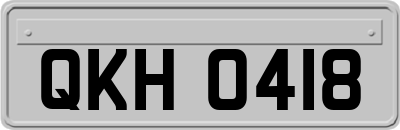 QKH 0418